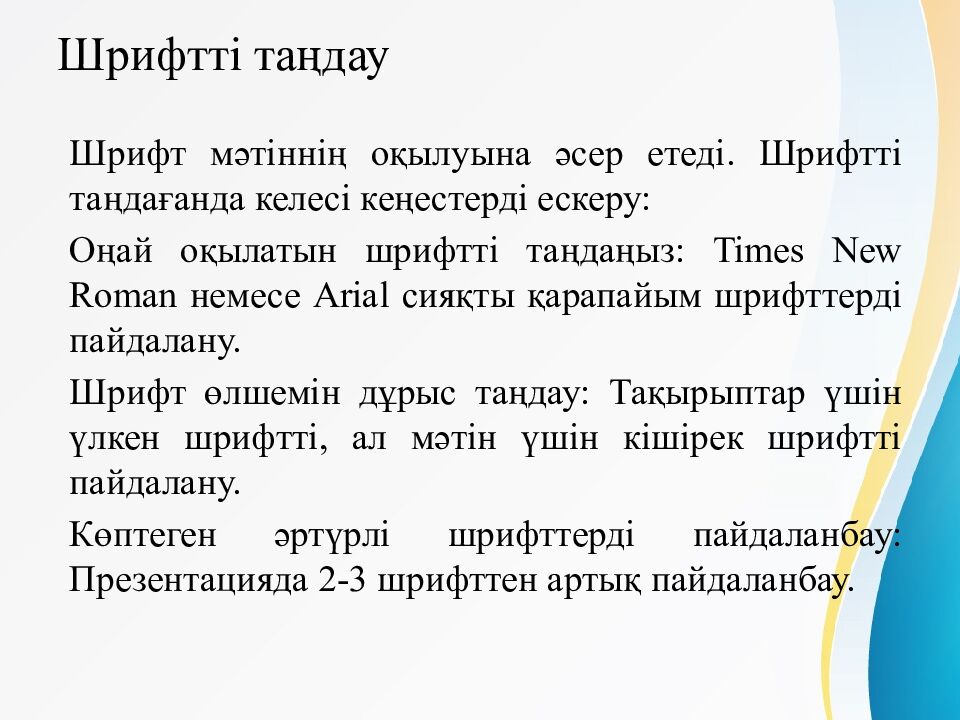 Шрифтті таңдау

Шрифт мәтіннің оқылуына әсер етеді. Шрифтті таңдағанда келесі кеңестерді ескеру:

Оңай оқылатын шрифтті таңдаңыз: Times New Roman немесе Arial сияқты қарапайым шрифттерді пайдалану.

Шрифт өлшемін дұрыс таңдау: Тақырыптар үшін үлкен шрифтті, ал мәтін үшін кішірек шрифтті пайдалану.

Көптеген әртүрлі шрифттерді пайдаланбау: Презентацияда 2-3 шрифттен артық пайдаланбау.